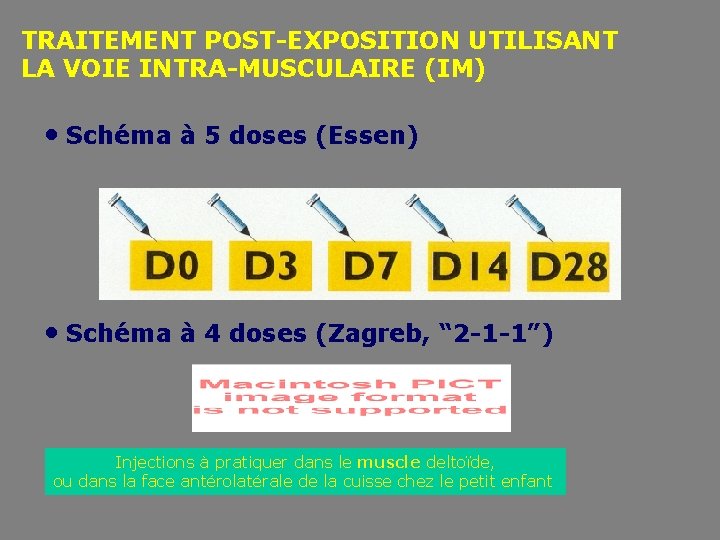 TRAITEMENT POST-EXPOSITION UTILISANT LA VOIE INTRA-MUSCULAIRE (IM)

• Schéma à 5 doses (Essen)

D0 D3 D7 D14 D28

• Schéma à 4 doses (Zagreb, “2-1-1”)

Macintosh PICT image format is not supported

Injections à pratiquer dans le muscle deltoïde, ou dans la face antérolatérale de la cuisse chez le petit enfant